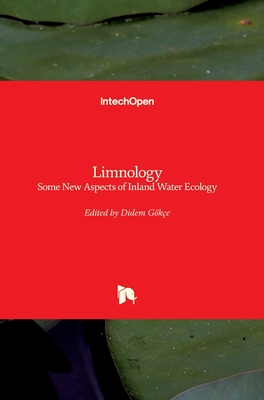 IntechOpen

Limnology
Some New Aspects of Inland Water Ecology

Edited by Didem Gökçe